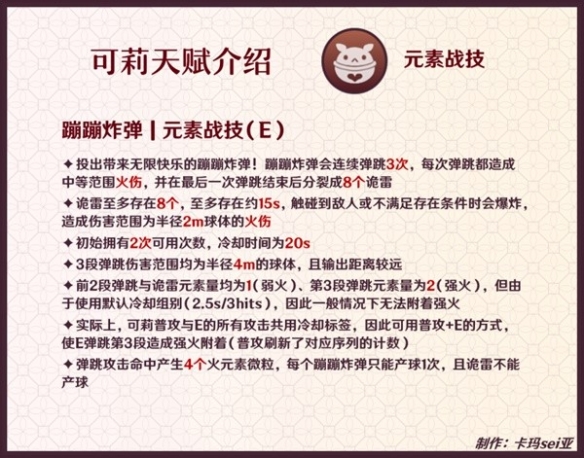 可莉天赋介绍

元素战技

蹦蹦炸弹 | 元素战技（E）

✦ 投出带来无限快乐的蹦蹦炸弹！蹦蹦炸弹会连续弹跳3次，每次弹跳都造成中等范围火伤，并在最后一次弹跳结束后分裂成8个诡雷

✦ 诡雷至多存在8个，至多存在约15s，触碰到敌人或不满足存在条件时会爆炸，造成伤害范围为半径2m球体的火伤

✦ 初始拥有2次可用次数，冷却时间为20s

✦ 3段弹跳伤害范围均为半径4m的球体，且输出距离较远

✦ 前2段弹跳与诡雷元素量均为1（弱火）、第3段弹跳元素量为2（强火），但由于使用默认冷却组别（2.5s/3hits），因此一般情况下无法附着强火

✦ 实际上，可莉普攻与E的所有攻击共用冷却标签，因此可用普攻+E的方式，使E弹跳第3段造成强火附着（普攻刷新了对应序列的计数）

✦ 弹跳攻击命中产生4个火元素微粒，每个蹦蹦炸弹只能产球1次，且诡雷不能产球

制作：卡玛sei亚